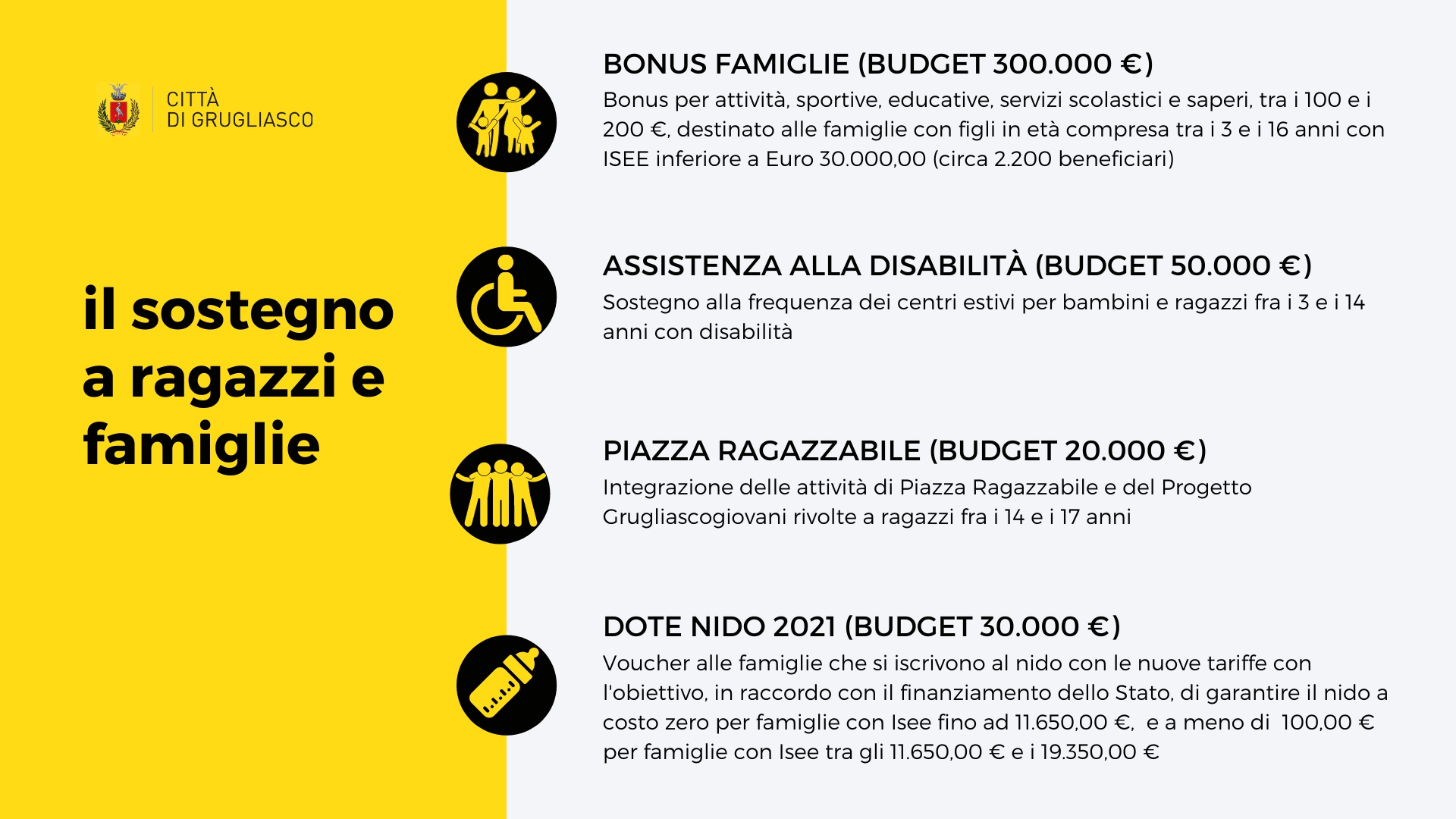 CITTÀ
DI GRUGLIASCO

il sostegno a ragazzi e famiglie

BONUS FAMIGLIE (BUDGET 300.000 €)

Bonus per attività, sportive, educative, servizi scolastici e saperi, tra i 100 e i 200 €, destinato alle famiglie con figli in età compresa tra i 3 e i 16 anni con ISEE inferiore a Euro 30.000,00 (circa 2.200 beneficiari)

ASSISTENZA ALLA DISABILITÀ (BUDGET 50.000 €)

Sostegno alla frequenza dei centri estivi per bambini e ragazzi fra i 3 e i 14 anni con disabilità

PIAZZA RAGAZZABILE (BUDGET 20.000 €)

Integrazione delle attività di Piazza Ragazzabile e del Progetto Grugliascogiovani rivolte a ragazzi fra i 14 e i 17 anni

DOTE NIDO 2021 (BUDGET 30.000 €)

Voucher alle famiglie che si iscrivono al nido con le nuove tariffe con l'obiettivo, in raccordo con il finanziamento dello Stato, di garantire il nido a costo zero per famiglie con Isee fino ad 11.650,00 €, e a meno di 100,00 € per famiglie con Isee tra gli 11.650,00 € e i 19.350,00 €